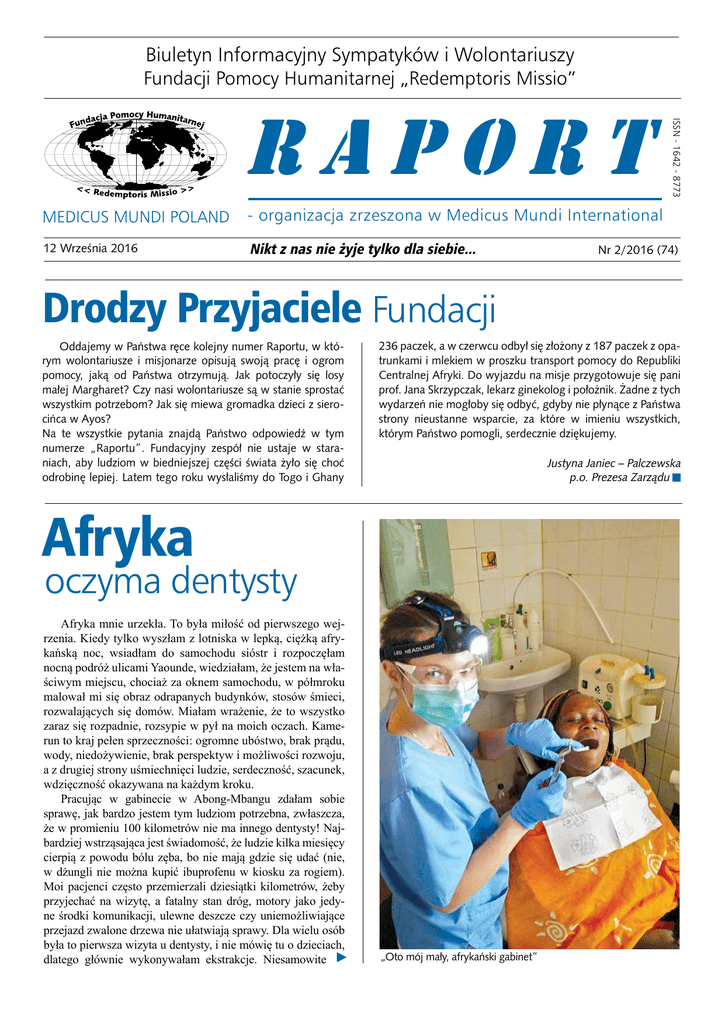 Biuletyn Informacyjny Sympatyków i Wolontariuszy Fundacji Pomocy Humanitarnej „Redemptoris Missio"

Fundacja Pomocy Humanitarnej
<< Redemptoris Missio >>

RAPORT

ISSN - 1642 - 8773

MEDICUS MUNDI POLAND - organizacja zrzeszona w Medicus Mundi International

12 Września 2016

Nikt z nas nie żyje tylko dla siebie...

Nr 2/2016 (74)

Drodzy Przyjaciele Fundacji

Oddajemy w Państwa ręce kolejny numer Raportu, w którym wolontariusze i misjonarze opisują swoją pracę i ogrom pomocy, jaką od Państwa otrzymują. Jak potoczyły się losy małej Margharet? Czy nasi wolontariusze są w stanie sprostać wszystkim potrzebom? Jak się miewa gromadka dzieci z sierocińca w Ayos?
Na te wszystkie pytania znajdą Państwo odpowiedź w tym numerze „Raportu". Fundacyjny zespół nie ustaje w staraniach, aby ludziom w biedniejszej części świata żyło się choć odrobinę lepiej. Latem tego roku wysłaliśmy do Togo i Ghany 236 paczek, a w czerwcu odbył się złożony z 187 paczek z opatrunkami i mlekiem w proszku transport pomocy do Republiki Centralnej Afryki. Do wyjazdu na misje przygotowuje się pani prof. Jana Skrzypczak, lekarz ginekolog i położnik. Żadne z tych wydarzeń nie mogłoby się odbyć, gdyby nie płynące z Państwa strony nieustanne wsparcie, za które w imieniu wszystkich, którym Państwo pomogli, serdecznie dziękujemy.

Justyna Janiec – Palczewska
p.o. Prezesa Zarządu

Afryka
oczyma dentysty

Afryka mnie urzekła. To była miłość od pierwszego wejrzenia. Kiedy tylko wyszłam z lotniska w lepką, ciężką afrykańską noc, wsiadłam do samochodu sióstr i rozpoczęłam nocną podróż ulicami Yaounde, wiedziałam, że jestem na właściwym miejscu, chociaż za oknem samochodu, w półmroku malował mi się obraz odrapanych budynków, stosów śmieci, rozwalających się domów. Miałam wrażenie, że to wszystko zaraz się rozpadnie, rozsypie w pył na moich oczach. Kamerun to kraj pełen sprzeczności: ogromne ubóstwo, brak prądu, wody, niedożywienie, brak perspektyw i możliwości rozwoju, a z drugiej strony uśmiechnięci ludzie, serdeczność, szacunek, wdzięczność okazywana na każdym kroku.

Pracując w gabinecie w Abong-Mbangu zdałam sobie sprawę, jak bardzo jestem tym ludziom potrzebna, zwłaszcza, że w promieniu 100 kilometrów nie ma innego dentysty! Najbardziej wstrząsająca jest świadomość, że ludzie kilka miesięcy cierpią z powodu bólu zęba, bo nie mają gdzie się udać (nie, w dżungli nie można kupić ibuprofenu w kiosku za rogiem). Moi pacjenci często przemierzali dziesiątki kilometrów, żeby przyjechać na wizytę, a fatalny stan dróg, motory jako jedyne środki komunikacji, ulewne deszcze czy uniemożliwiające przejazd zwalone drzewa nie ułatwiają sprawy. Dla wielu osób była to pierwsza wizyta u dentysty, i nie mówię tu o dzieciach, dlatego głównie wykonywałam ekstrakcje. Niesamowite

LED HEADLIGHT

„Oto mój mały, afrykański gabinet"